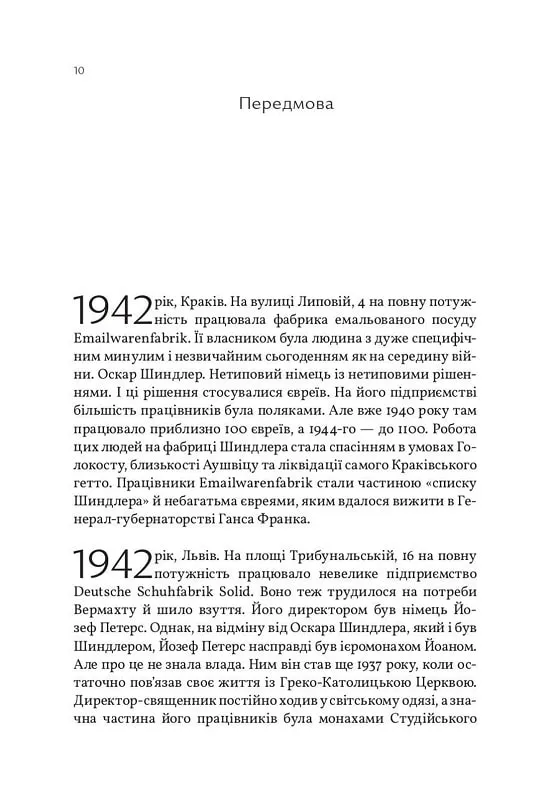 10

Передмова

1942 рік, Краків. На вулиці Липовій, 4 на повну потужність працювала фабрика емальованого посуду Emailwarenfabrik. Її власником була людина з дуже специфічним минулим і незвичайним сьогоденням як на середину війни. Оскар Шиндлер. Нетиповий німець із нетиповими рішеннями. І ці рішення стосувалися євреїв. На його підприємстві більшість працівників була поляками. Але вже 1940 року там працювало приблизно 100 євреїв, а 1944-го — до 1100. Робота цих людей на фабриці Шиндлера стала спасінням в умовах Голокосту, близькості Аушвіцу та ліквідації самого Краківського гетто. Працівники Emailwarenfabrik стали частиною «списку Шиндлера» й небагатьма євреями, яким вдалося вижити в Генерал-губернаторстві Ганса Франка.

1942 рік, Львів. На площі Трибунальській, 16 на повну потужність працювало невелике підприємство Deutsche Schuhfabrik Solid. Воно теж трудилося на потреби Вермахту й шило взуття. Його директором був німець Йозеф Петерс. Однак, на відміну від Оскара Шиндлера, який і був Шиндлером, Йозеф Петерс насправді був ієромонахом Йоаном. Але про це не знала влада. Ним він став ще 1937 року, коли остаточно пов'язав своє життя із Греко-Католицькою Церквою. Директор-священник постійно ходив у світському одязі, а значна частина його працівників була монахами Студійського